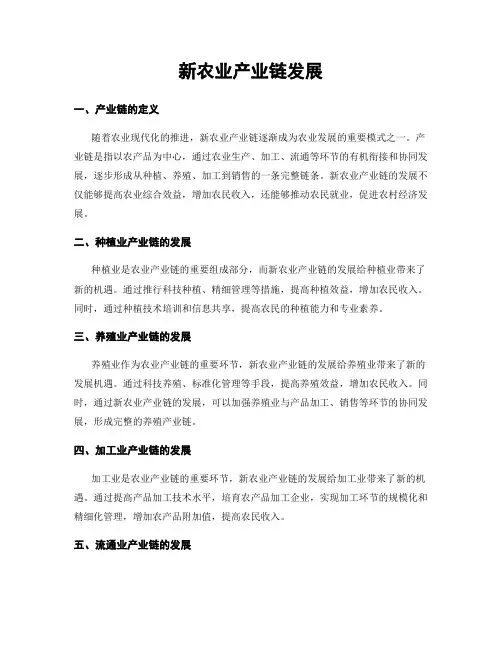 新农业产业链发展

一、产业链的定义

随着农业现代化的推进，新农业产业链逐渐成为农业发展的重要模式之一。产业链是指以农产品为中心，通过农业生产、加工、流通等环节的有机衔接和协同发展，逐步形成从种植、养殖、加工到销售的一条完整链条。新农业产业链的发展不仅能够提高农业综合效益，增加农民收入，还能够推动农民就业，促进农村经济发展。

二、种植业产业链的发展

种植业是农业产业链的重要组成部分，而新农业产业链的发展给种植业带来了新的机遇。通过推行科技种植、精细管理等措施，提高种植效益，增加农民收入。同时，通过种植技术培训和信息共享，提高农民的种植能力和专业素养。

三、养殖业产业链的发展

养殖业作为农业产业链的重要环节，新农业产业链的发展给养殖业带来了新的发展机遇。通过科技养殖、标准化管理等手段，提高养殖效益，增加农民收入。同时，通过新农业产业链的发展，可以加强养殖业与产品加工、销售等环节的协同发展，形成完整的养殖产业链。

四、加工业产业链的发展

加工业是农业产业链的重要环节，新农业产业链的发展给加工业带来了新的机遇。通过提高产品加工技术水平，培育农产品加工企业，实现加工环节的规模化和精细化管理，增加农产品附加值，提高农民收入。

五、流通业产业链的发展